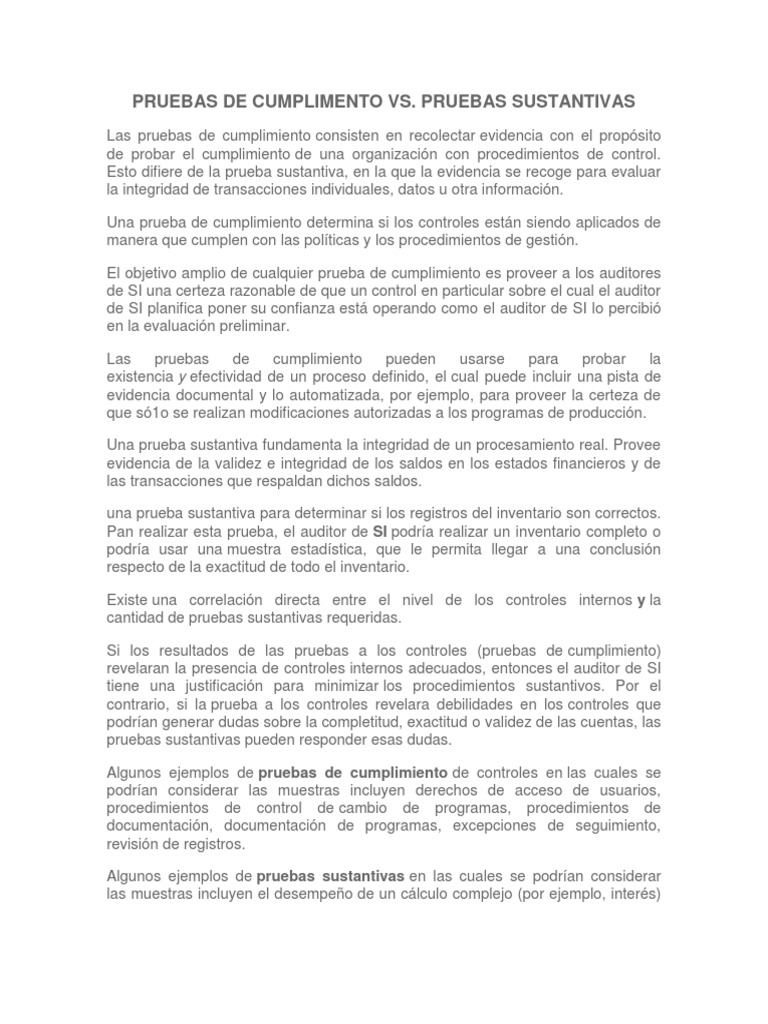 PRUEBAS DE CUMPLIMENTO VS. PRUEBAS SUSTANTIVAS

Las pruebas de cumplimiento consisten en recolectar evidencia con el propósito de probar el cumplimiento de una organización con procedimientos de control. Esto difiere de la prueba sustantiva, en la que la evidencia se recoge para evaluar la integridad de transacciones individuales, datos u otra información.

Una prueba de cumplimiento determina si los controles están siendo aplicados de manera que cumplen con las políticas y los procedimientos de gestión.

El objetivo amplio de cualquier prueba de cumplimiento es proveer a los auditores de SI una certeza razonable de que un control en particular sobre el cual el auditor de SI planifica poner su confianza está operando como el auditor de SI lo percibió en la evaluación preliminar.

Las pruebas de cumplimiento pueden usarse para probar la existencia y efectividad de un proceso definido, el cual puede incluir una pista de evidencia documental y lo automatizada, por ejemplo, para proveer la certeza de que só1o se realizan modificaciones autorizadas a los programas de producción.

Una prueba sustantiva fundamenta la integridad de un procesamiento real. Provee evidencia de la validez e integridad de los saldos en los estados financieros y de las transacciones que respaldan dichos saldos.

una prueba sustantiva para determinar si los registros del inventario son correctos. Pan realizar esta prueba, el auditor de SI podría realizar un inventario completo o podría usar una muestra estadística, que le permita llegar a una conclusión respecto de la exactitud de todo el inventario.

Existe una correlación directa entre el nivel de los controles internos y la cantidad de pruebas sustantivas requeridas.

Si los resultados de las pruebas a los controles (pruebas de cumplimiento) revelaran la presencia de controles internos adecuados, entonces el auditor de SI tiene una justificación para minimizar los procedimientos sustantivos. Por el contrario, si la prueba a los controles revelara debilidades en los controles que podrían generar dudas sobre la completitud, exactitud o validez de las cuentas, las pruebas sustantivas pueden responder esas dudas.

Algunos ejemplos de pruebas de cumplimiento de controles en las cuales se podrían considerar las muestras incluyen derechos de acceso de usuarios, procedimientos de control de cambio de programas, procedimientos de documentación, documentación de programas, excepciones de seguimiento, revisión de registros.

Algunos ejemplos de pruebas sustantivas en las cuales se podrían considerar las muestras incluyen el desempeño de un cálculo complejo (por ejemplo, interés)